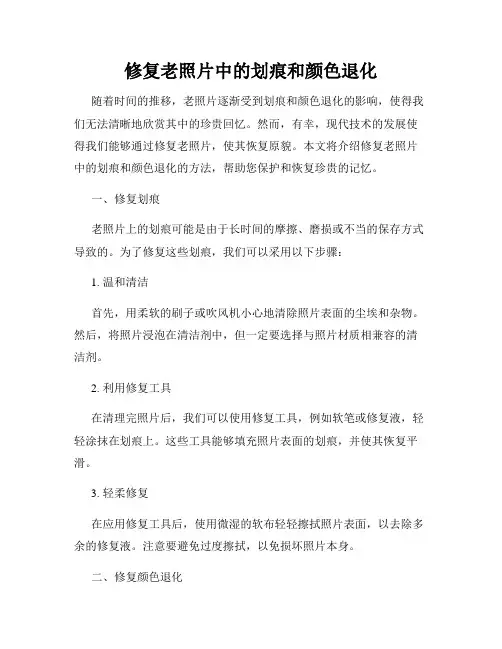 修复老照片中的划痕和颜色退化

随着时间的推移，老照片逐渐受到划痕和颜色退化的影响，使得我们无法清晰地欣赏其中的珍贵回忆。然而，有幸，现代技术的发展使得我们能够通过修复老照片，使其恢复原貌。本文将介绍修复老照片中的划痕和颜色退化的方法，帮助您保护和恢复珍贵的记忆。

一、修复划痕

老照片上的划痕可能是由于长时间的摩擦、磨损或不当的保存方式导致的。为了修复这些划痕，我们可以采用以下步骤：

1. 温和清洁

首先，用柔软的刷子或吹风机小心地清除照片表面的尘埃和杂物。然后，将照片浸泡在清洁剂中，但一定要选择与照片材质相兼容的清洁剂。

2. 利用修复工具

在清理完照片后，我们可以使用修复工具，例如软笔或修复液，轻轻涂抹在划痕上。这些工具能够填充照片表面的划痕，并使其恢复平滑。

3. 轻柔修复

在应用修复工具后，使用微湿的软布轻轻擦拭照片表面，以去除多余的修复液。注意要避免过度擦拭，以免损坏照片本身。

二、修复颜色退化